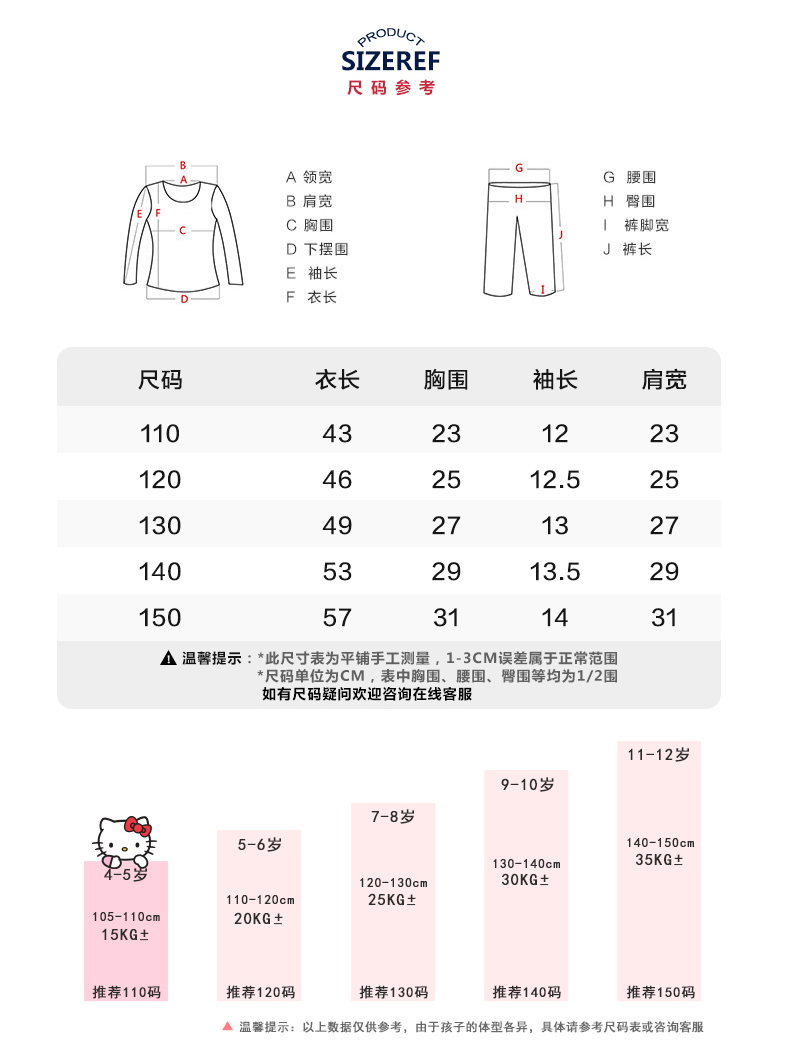 PRODUCT
SIZEREF
尺码参考

B
A
E F
C
D

A 领宽
B 肩宽
C 胸围
D 下摆围
E 袖长
F 衣长

G
H
J
I

G 腰围
H 臀围
I 裤脚宽
J 裤长

| 尺码 | 衣长 | 胸围 | 袖长 | 肩宽 |
|---|---|---|---|---|
| 110 | 43 | 23 | 12 | 23 |
| 120 | 46 | 25 | 12.5 | 25 |
| 130 | 49 | 27 | 13 | 27 |
| 140 | 53 | 29 | 13.5 | 29 |
| 150 | 57 | 31 | 14 | 31 |

温馨提示：*此尺寸表为平铺手工测量，1-3CM误差属于正常范围
*尺码单位为CM，表中胸围、腰围、臀围等均为1/2围
如有尺码疑问欢迎咨询在线客服

4-5岁
105-110cm
15KG±
推荐110码

5-6岁
110-120cm
20KG±
推荐120码

7-8岁
120-130cm
25KG±
推荐130码

9-10岁
130-140cm
30KG±
推荐140码

11-12岁
140-150cm
35KG±
推荐150码

温馨提示：以上数据仅供参考，由于孩子的体型各异，具体请参考尺码表或咨询客服